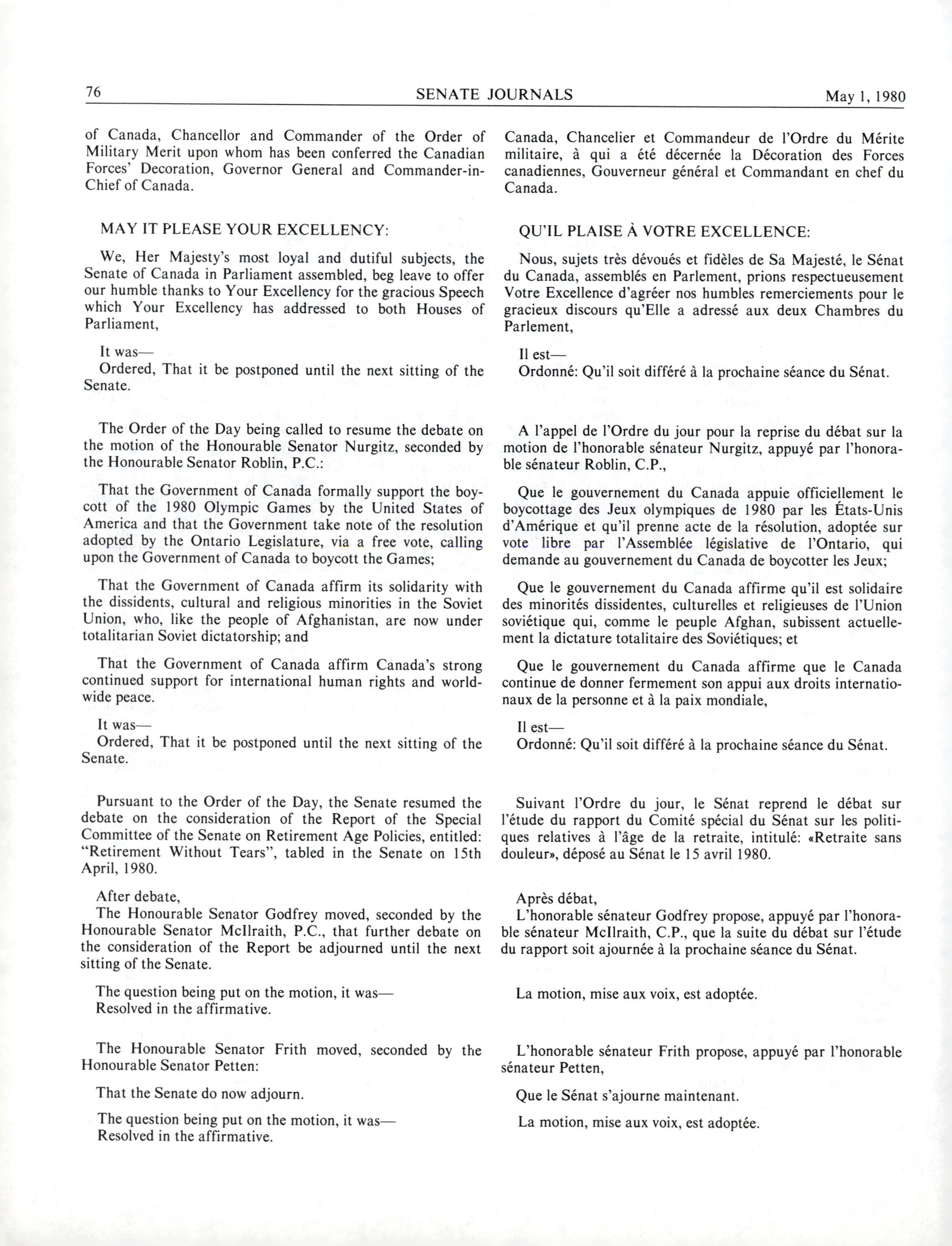 76 SENATE JOURNALS May 1, 1980

of Canada, Chancellor and Commander of the Order of Military Merit upon whom has been conferred the Canadian Forces' Decoration, Governor General and Commander-in-Chief of Canada.

MAY IT PLEASE YOUR EXCELLENCY:

We, Her Majesty's most loyal and dutiful subjects, the Senate of Canada in Parliament assembled, beg leave to offer our humble thanks to Your Excellency for the gracious Speech which Your Excellency has addressed to both Houses of Parliament,

It was—
Ordered, That it be postponed until the next sitting of the Senate.

The Order of the Day being called to resume the debate on the motion of the Honourable Senator Nurgitz, seconded by the Honourable Senator Roblin, P.C.:

That the Government of Canada formally support the boycott of the 1980 Olympic Games by the United States of America and that the Government take note of the resolution adopted by the Ontario Legislature, via a free vote, calling upon the Government of Canada to boycott the Games;

That the Government of Canada affirm its solidarity with the dissidents, cultural and religious minorities in the Soviet Union, who, like the people of Afghanistan, are now under totalitarian Soviet dictatorship; and

That the Government of Canada affirm Canada's strong continued support for international human rights and worldwide peace.

It was—
Ordered, That it be postponed until the next sitting of the Senate.

Pursuant to the Order of the Day, the Senate resumed the debate on the consideration of the Report of the Special Committee of the Senate on Retirement Age Policies, entitled: "Retirement Without Tears", tabled in the Senate on 15th April, 1980.

After debate,
The Honourable Senator Godfrey moved, seconded by the Honourable Senator McIlraith, P.C., that further debate on the consideration of the Report be adjourned until the next sitting of the Senate.

The question being put on the motion, it was—
Resolved in the affirmative.

The Honourable Senator Frith moved, seconded by the Honourable Senator Petten:

That the Senate do now adjourn.

The question being put on the motion, it was—
Resolved in the affirmative.

Canada, Chancelier et Commandeur de l'Ordre du Mérite militaire, à qui a été décernée la Décoration des Forces canadiennes, Gouverneur général et Commandant en chef du Canada.

QU'IL PLAISE À VOTRE EXCELLENCE:

Nous, sujets très dévoués et fidèles de Sa Majesté, le Sénat du Canada, assemblés en Parlement, prions respectueusement Votre Excellence d'agréer nos humbles remerciements pour le gracieux discours qu'Elle a adressé aux deux Chambres du Parlement,

Il est—
Ordonné: Qu'il soit différé à la prochaine séance du Sénat.

A l'appel de l'Ordre du jour pour la reprise du débat sur la motion de l'honorable sénateur Nurgitz, appuyé par l'honorable sénateur Roblin, C.P.,

Que le gouvernement du Canada appuie officiellement le boycottage des Jeux olympiques de 1980 par les États-Unis d'Amérique et qu'il prenne acte de la résolution, adoptée sur vote libre par l'Assemblée législative de l'Ontario, qui demande au gouvernement du Canada de boycotter les Jeux;

Que le gouvernement du Canada affirme qu'il est solidaire des minorités dissidentes, culturelles et religieuses de l'Union soviétique qui, comme le peuple Afghan, subissent actuellement la dictature totalitaire des Soviétiques; et

Que le gouvernement du Canada affirme que le Canada continue de donner fermement son appui aux droits internationaux de la personne et à la paix mondiale,

Il est—
Ordonné: Qu'il soit différé à la prochaine séance du Sénat.

Suivant l'Ordre du jour, le Sénat reprend le débat sur l'étude du rapport du Comité spécial du Sénat sur les politiques relatives à l'âge de la retraite, intitulé: «Retraite sans douleur», déposé au Sénat le 15 avril 1980.

Après débat,
L'honorable sénateur Godfrey propose, appuyé par l'honorable sénateur McIlraith, C.P., que la suite du débat sur l'étude du rapport soit ajournée à la prochaine séance du Sénat.

La motion, mise aux voix, est adoptée.

L'honorable sénateur Frith propose, appuyé par l'honorable sénateur Petten,

Que le Sénat s'ajourne maintenant.

La motion, mise aux voix, est adoptée.